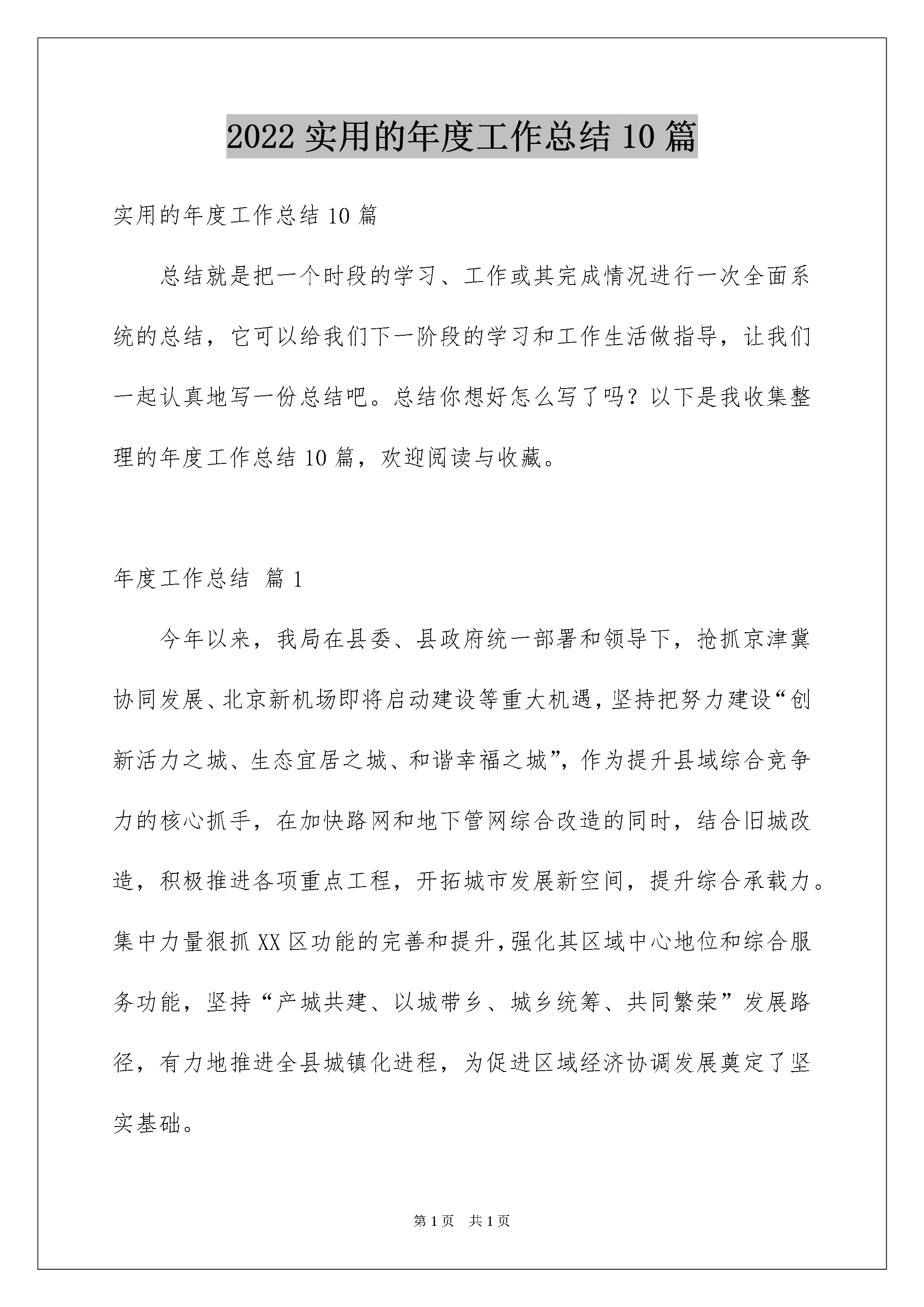 2022 实用的年度工作总结 10 篇

实用的年度工作总结 10 篇

总结就是把一个时段的学习、工作或其完成情况进行一次全面系统的总结，它可以给我们下一阶段的学习和工作生活做指导，让我们一起认真地写一份总结吧。总结你想好怎么写了吗？以下是我收集整理的年度工作总结 10 篇，欢迎阅读与收藏。

年度工作总结 篇 1

今年以来，我局在县委、县政府统一部署和领导下，抢抓京津冀协同发展、北京新机场即将启动建设等重大机遇，坚持把努力建设“创新活力之城、生态宜居之城、和谐幸福之城”，作为提升县域综合竞争力的核心抓手，在加快路网和地下管网综合改造的同时，结合旧城改造，积极推进各项重点工程，开拓城市发展新空间，提升综合承载力。集中力量狠抓 XX 区功能的完善和提升，强化其区域中心地位和综合服务功能，坚持“产城共建、以城带乡、城乡统筹、共同繁荣”发展路径，有力地推进全县城镇化进程，为促进区域经济协调发展奠定了坚实基础。

第 1 页 共 1 页